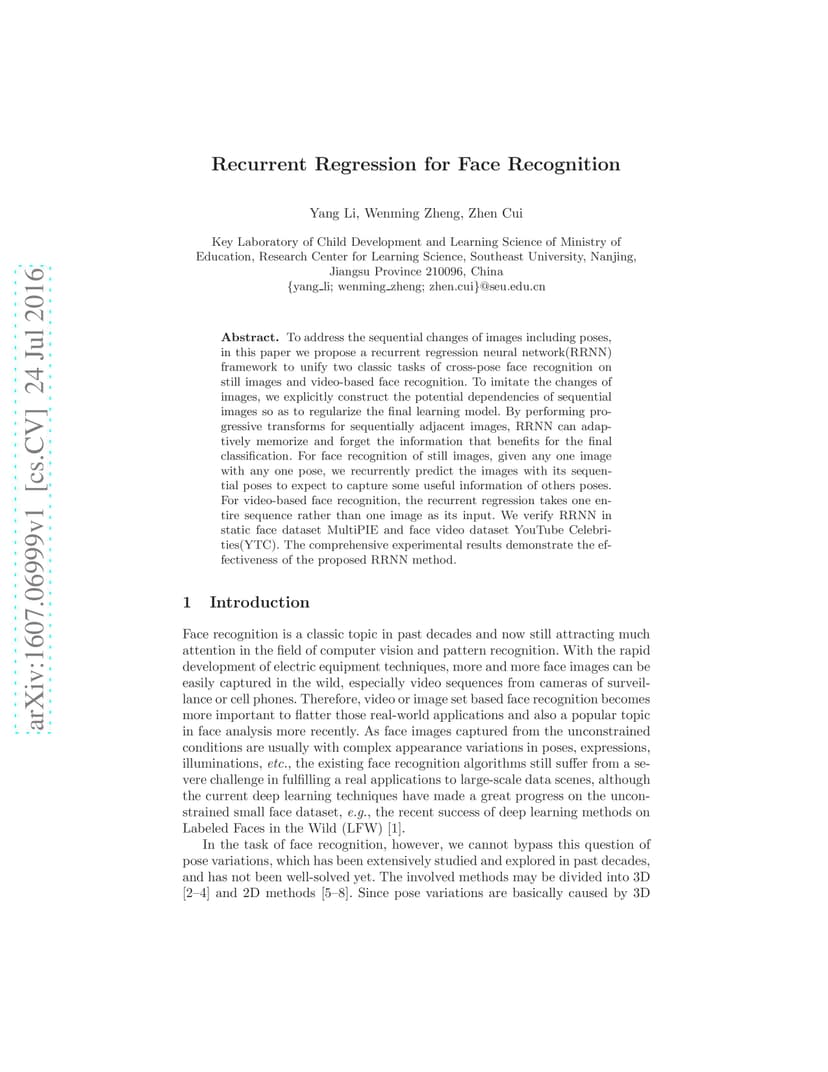 arXiv:1607.06999v1 [cs.CV] 24 Jul 2016

Recurrent Regression for Face Recognition

Yang Li, Wenming Zheng, Zhen Cui

Key Laboratory of Child Development and Learning Science of Ministry of Education, Research Center for Learning Science, Southeast University, Nanjing, Jiangsu Province 210096, China
{yang_li; wenming_zheng; zhen.cui}@seu.edu.cn

**Abstract.** To address the sequential changes of images including poses, in this paper we propose a recurrent regression neural network(RRNN) framework to unify two classic tasks of cross-pose face recognition on still images and video-based face recognition. To imitate the changes of images, we explicitly construct the potential dependencies of sequential images so as to regularize the final learning model. By performing progressive transforms for sequentially adjacent images, RRNN can adaptively memorize and forget the information that benefits for the final classification. For face recognition of still images, given any one image with any one pose, we recurrently predict the images with its sequential poses to expect to capture some useful information of others poses. For video-based face recognition, the recurrent regression takes one entire sequence rather than one image as its input. We verify RRNN in static face dataset MultiPIE and face video dataset YouTube Celebrities(YTC). The comprehensive experimental results demonstrate the effectiveness of the proposed RRNN method.

1 Introduction

Face recognition is a classic topic in past decades and now still attracting much attention in the field of computer vision and pattern recognition. With the rapid development of electric equipment techniques, more and more face images can be easily captured in the wild, especially video sequences from cameras of surveillance or cell phones. Therefore, video or image set based face recognition becomes more important to flatter those real-world applications and also a popular topic in face analysis more recently. As face images captured from the unconstrained conditions are usually with complex appearance variations in poses, expressions, illuminations, *etc.*, the existing face recognition algorithms still suffer from a severe challenge in fulfilling a real applications to large-scale data scenes, although the current deep learning techniques have made a great progress on the unconstrained small face dataset, *e.g.*, the recent success of deep learning methods on Labeled Faces in the Wild (LFW) [1].

In the task of face recognition, however, we cannot bypass this question of pose variations, which has been extensively studied and explored in past decades, and has not been well-solved yet. The involved methods may be divided into 3D [2–4] and 2D methods [5–8]. Since pose variations are basically caused by 3D